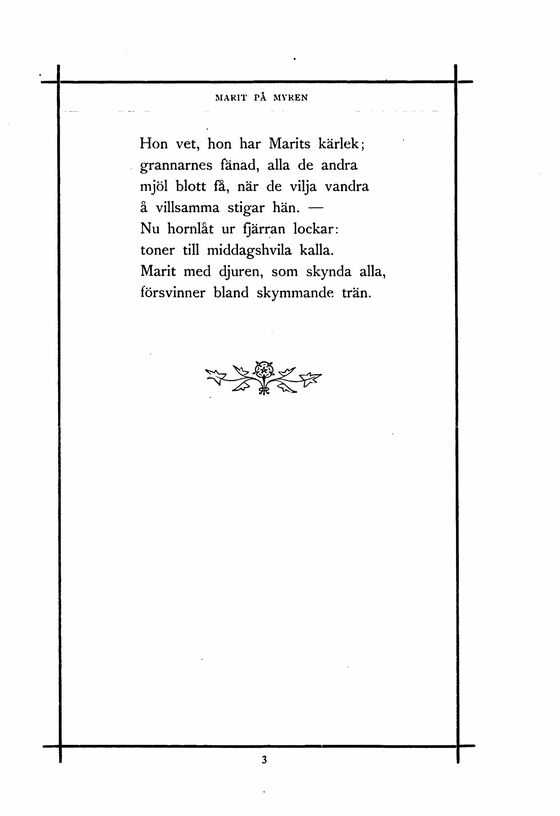 MARIT PÅ MYREN

Hon vet, hon har Marits kärlek;
grannarnes fänad, alla de andra
mjöl blott få, när de vilja vandra
å villsamma stigar hän. —
Nu hornlåt ur fjärran lockar:
toner till middagshvila kalla.
Marit med djuren, som skynda alla,
försvinner bland skymmande trän.

3